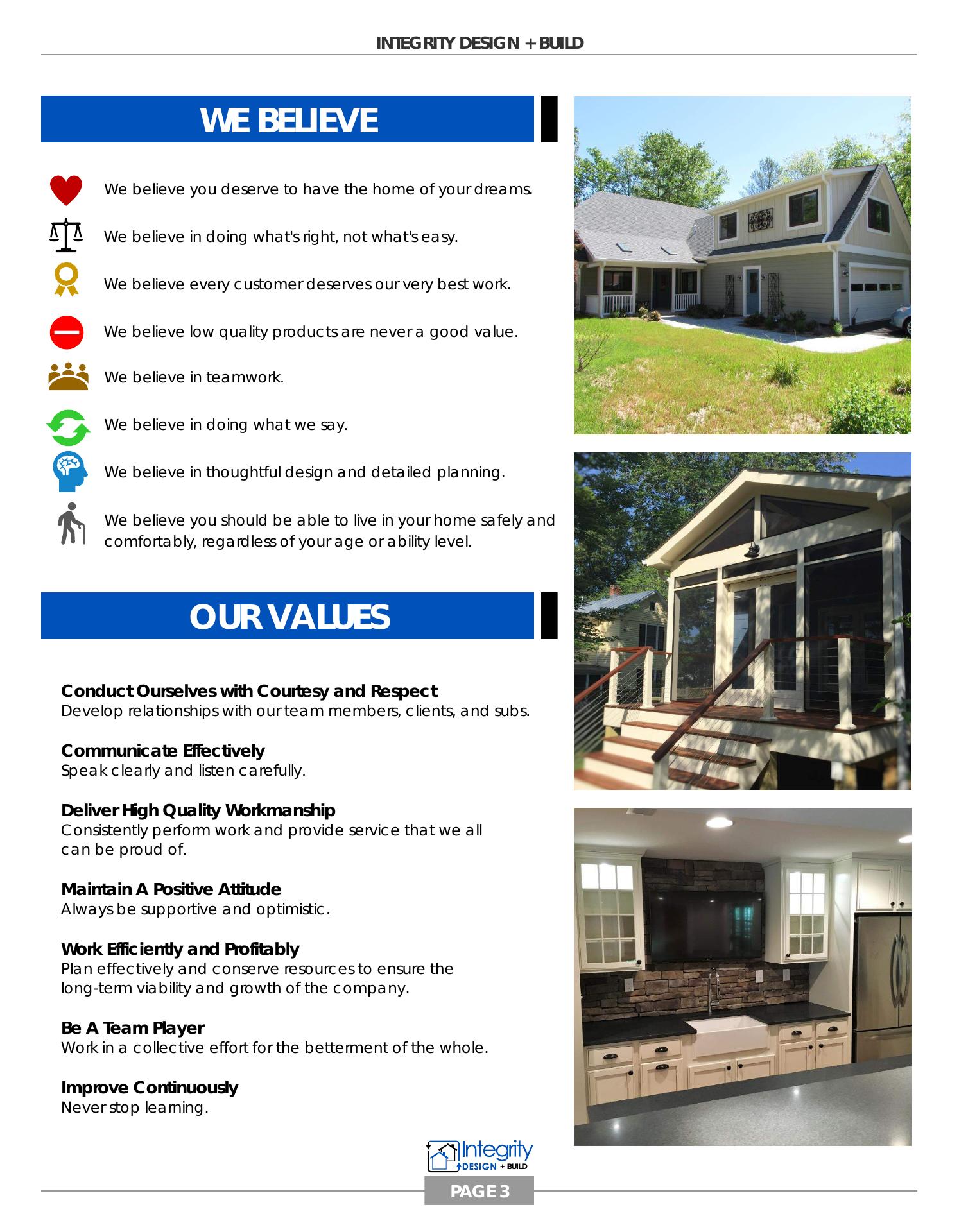 INTEGRITY DESIGN + BUILD

WE BELIEVE

We believe you deserve to have the home of your dreams.

We believe in doing what's right, not what's easy.

We believe every customer deserves our very best work.

We believe low quality products are never a good value.

We believe in teamwork.

We believe in doing what we say.

We believe in thoughtful design and detailed planning.

We believe you should be able to live in your home safely and comfortably, regardless of your age or ability level.

OUR VALUES

Conduct Ourselves with Courtesy and Respect
Develop relationships with our team members, clients, and subs.

Communicate Effectively
Speak clearly and listen carefully.

Deliver High Quality Workmanship
Consistently perform work and provide service that we all can be proud of.

Maintain A Positive Attitude
Always be supportive and optimistic.

Work Efficiently and Profitably
Plan effectively and conserve resources to ensure the long-term viability and growth of the company.

Be A Team Player
Work in a collective effort for the betterment of the whole.

Improve Continuously
Never stop learning.

Integrity DESIGN + BUILD

PAGE 3